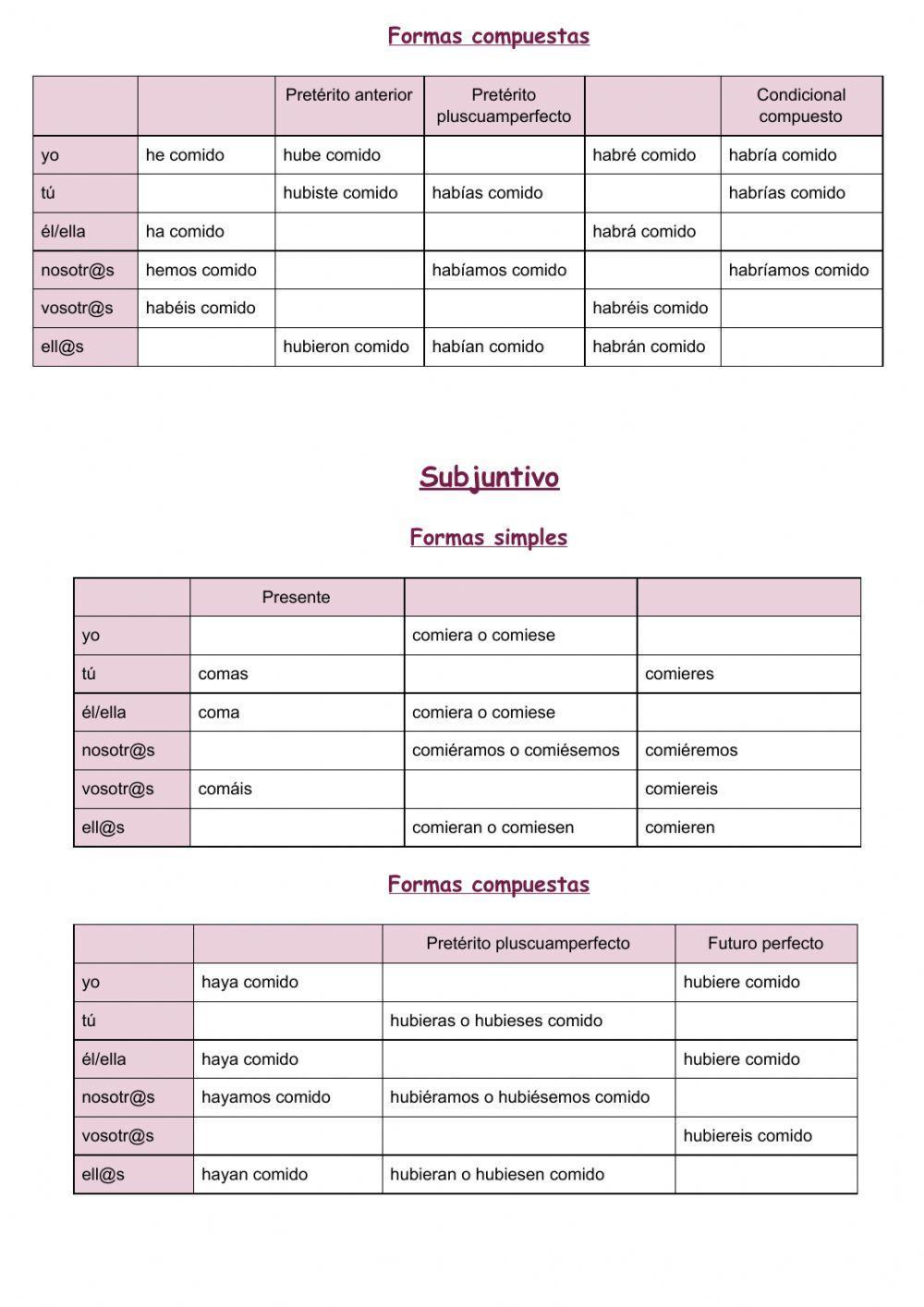 Formas compuestas

| | | Pretérito anterior | Pretérito pluscuamperfecto | | Condicional compuesto |
|---|---|---|---|---|---|
| yo | he comido | hube comido | | habré comido | habría comido |
| tú | | hubiste comido | habías comido | | habrías comido |
| él/ella | ha comido | | | habrá comido | |
| nosotr@s | hemos comido | | habíamos comido | | habríamos comido |
| vosotr@s | habéis comido | | | habréis comido | |
| ell@s | | hubieron comido | habían comido | habrán comido | |

Subjuntivo

Formas simples

| | Presente | | |
|---|---|---|---|
| yo | | comiera o comiese | |
| tú | comas | | comieres |
| él/ella | coma | comiera o comiese | |
| nosotr@s | | comiéramos o comiésemos | comiéremos |
| vosotr@s | comáis | | comiereis |
| ell@s | | comieran o comiesen | comieren |

Formas compuestas

| | | Pretérito pluscuamperfecto | Futuro perfecto |
|---|---|---|---|
| yo | haya comido | | hubiere comido |
| tú | | hubieras o hubieses comido | |
| él/ella | haya comido | | hubiere comido |
| nosotr@s | hayamos comido | hubiéramos o hubiésemos comido | |
| vosotr@s | | | hubiereis comido |
| ell@s | hayan comido | hubieran o hubiesen comido | |